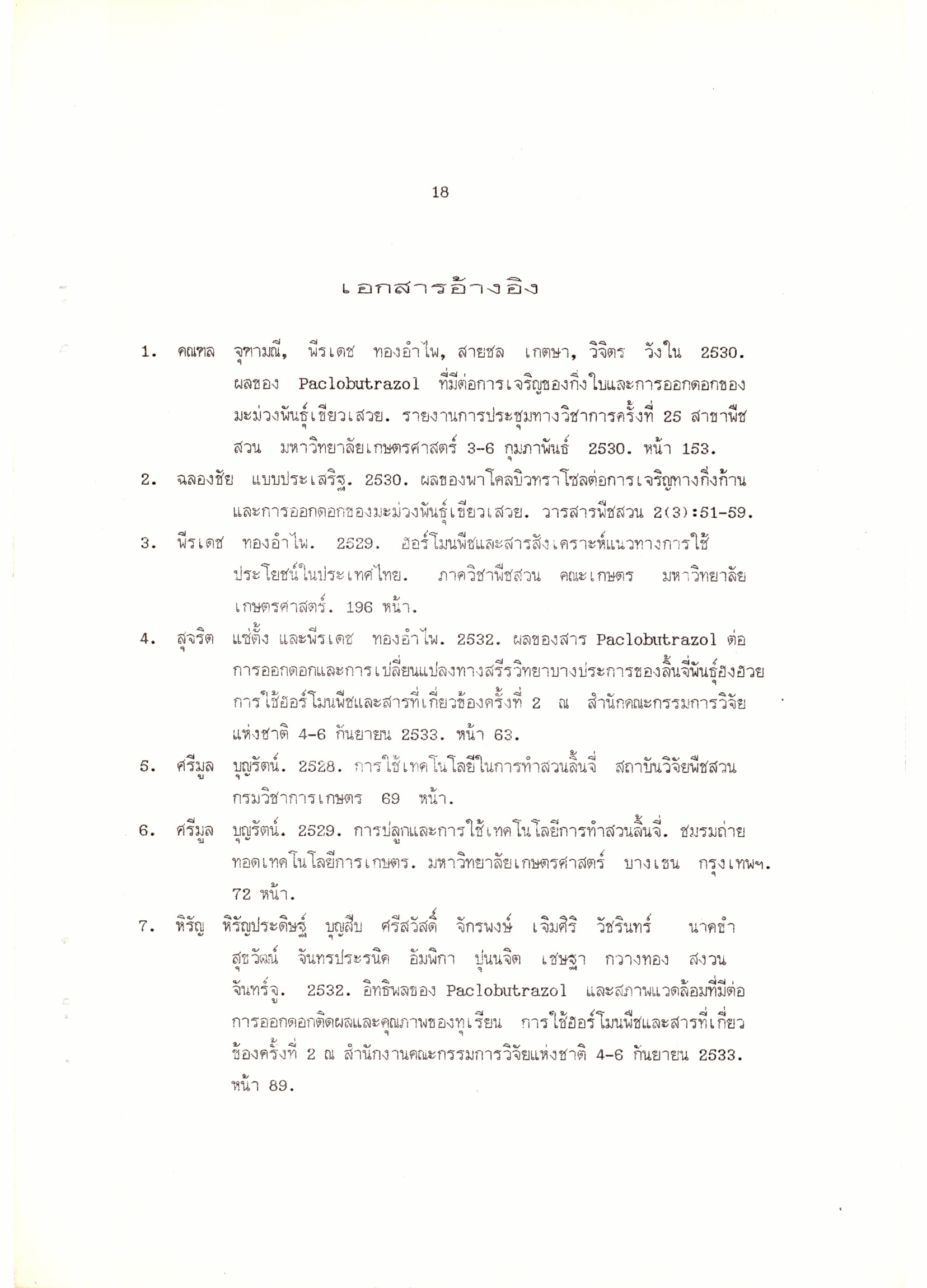 18

เอกสารอ้างอิง

1. คณพล จุฑามณี, พีรเดช ทองอำไพ, สายชล เกตษา, วิจิตร วังใน 2530. ผลของ Paclobutrazol ที่มีต่อการเจริญของกิ่งใบและการออกดอกของมะม่วงพันธุ์เขียวเสวย. รายงานการประชุมทางวิชาการครั้งที่ 25 สาขาพืชสวน มหาวิทยาลัยเกษตรศาสตร์ 3-6 กุมภาพันธ์ 2530. หน้า 153.

2. ฉลองชัย แบบประเสริฐ. 2530. ผลของพาโคลบิวทราโซลต่อการเจริญทางกิ่งก้านและการออกดอกของมะม่วงพันธุ์เขียวเสวย. วารสารพืชสวน 2(3):51-59.

3. พีรเดช ทองอำไพ. 2529. ฮอร์โมนพืชและสารสังเคราะห์แนวทางการใช้ประโยชน์ในประเทศไทย. ภาควิชาพืชสวน คณะเกษตร มหาวิทยาลัยเกษตรศาสตร์. 196 หน้า.

4. สุจริต แซ่ตั้ง และพีรเดช ทองอำไพ. 2532. ผลของสาร Paclobutrazol ต่อการออกดอกและการเปลี่ยนแปลงทางสรีรวิทยาบางประการของลิ้นจี่พันธุ์ฮงฮวย การใช้ฮอร์โมนพืชและสารที่เกี่ยวข้องครั้งที่ 2 ณ สำนักคณะกรรมการวิจัยแห่งชาติ 4-6 กันยายน 2533. หน้า 63.

5. ศรีมูล บุญรัตน์. 2528. การใช้เทคโนโลยีในการทำสวนลิ้นจี่ สถาบันวิจัยพืชสวน กรมวิชาการเกษตร 69 หน้า.

6. ศรีมูล บุญรัตน์. 2529. การปลูกและการใช้เทคโนโลยีการทำสวนลิ้นจี่. ชมรมถ่ายทอดเทคโนโลยีการเกษตร. มหาวิทยาลัยเกษตรศาสตร์ บางเขน กรุงเทพฯ. 72 หน้า.

7. หิรัญ หิรัญประดิษฐ์ บุญสืบ ศรีสวัสดิ์ จักรพงษ์ เจิมศิริ วัชรินทร์ นาคขำ สุขวัฒน์ จันทรประรนิค อัมพิกา ปุ่นนจิต เชษฐา กวางทอง สงวน จันทร์จู. 2532. อิทธิพลของ Paclobutrazol และสภาพแวดล้อมที่มีต่อการออกดอกติดผลและคุณภาพของทุเรียน การใช้ฮอร์โมนพืชและสารที่เกี่ยวข้องครั้งที่ 2 ณ สำนักงานคณะกรรมการวิจัยแห่งชาติ 4-6 กันยายน 2533. หน้า 89.